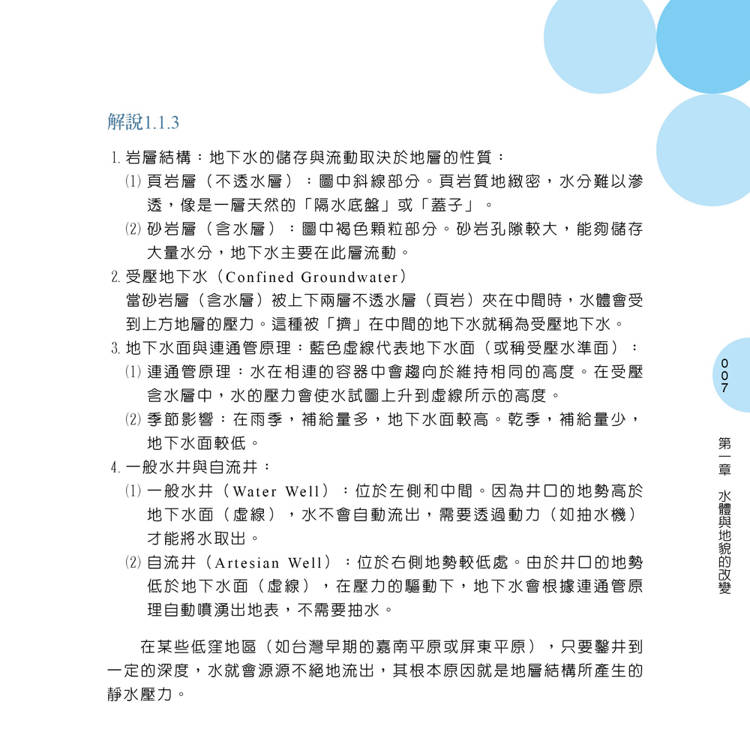 解說1.1.3

1. 岩層結構：地下水的儲存與流動取決於地層的性質：

(1) 頁岩層（不透水層）：圖中斜線部分。頁岩質地緻密，水分難以滲透，像是一層天然的「隔水底盤」或「蓋子」。

(2) 砂岩層（含水層）：圖中褐色顆粒部分。砂岩孔隙較大，能夠儲存大量水分，地下水主要在此層流動。

2. 受壓地下水（Confined Groundwater）

當砂岩層（含水層）被上下兩層不透水層（頁岩）夾在中間時，水體會受到上方地層的壓力。這種被「擠」在中間的地下水就稱為受壓地下水。

3. 地下水面與連通管原理：藍色虛線代表地下水面（或稱受壓水準面）：

(1) 連通管原理：水在相連的容器中會趨向於維持相同的高度。在受壓含水層中，水的壓力會使水試圖上升到虛線所示的高度。

(2) 季節影響：在雨季，補給量多，地下水面較高。乾季，補給量少，地下水面較低。

4. 一般水井與自流井：

(1) 一般水井（Water Well）：位於左側和中間。因為井口的地勢高於地下水面（虛線），水不會自動流出，需要透過動力（如抽水機）才能將水取出。

(2) 自流井（Artesian Well）：位於右側地勢較低處。由於井口的地勢低於地下水面（虛線），在壓力的驅動下，地下水會根據連通管原理自動噴湧出地表，不需要抽水。

在某些低窪地區（如台灣早期的嘉南平原或屏東平原），只要鑿井到一定的深度，水就會源源不絕地流出，其根本原因就是地層結構所產生的靜水壓力。

007

第一章 水體與地貌的改變